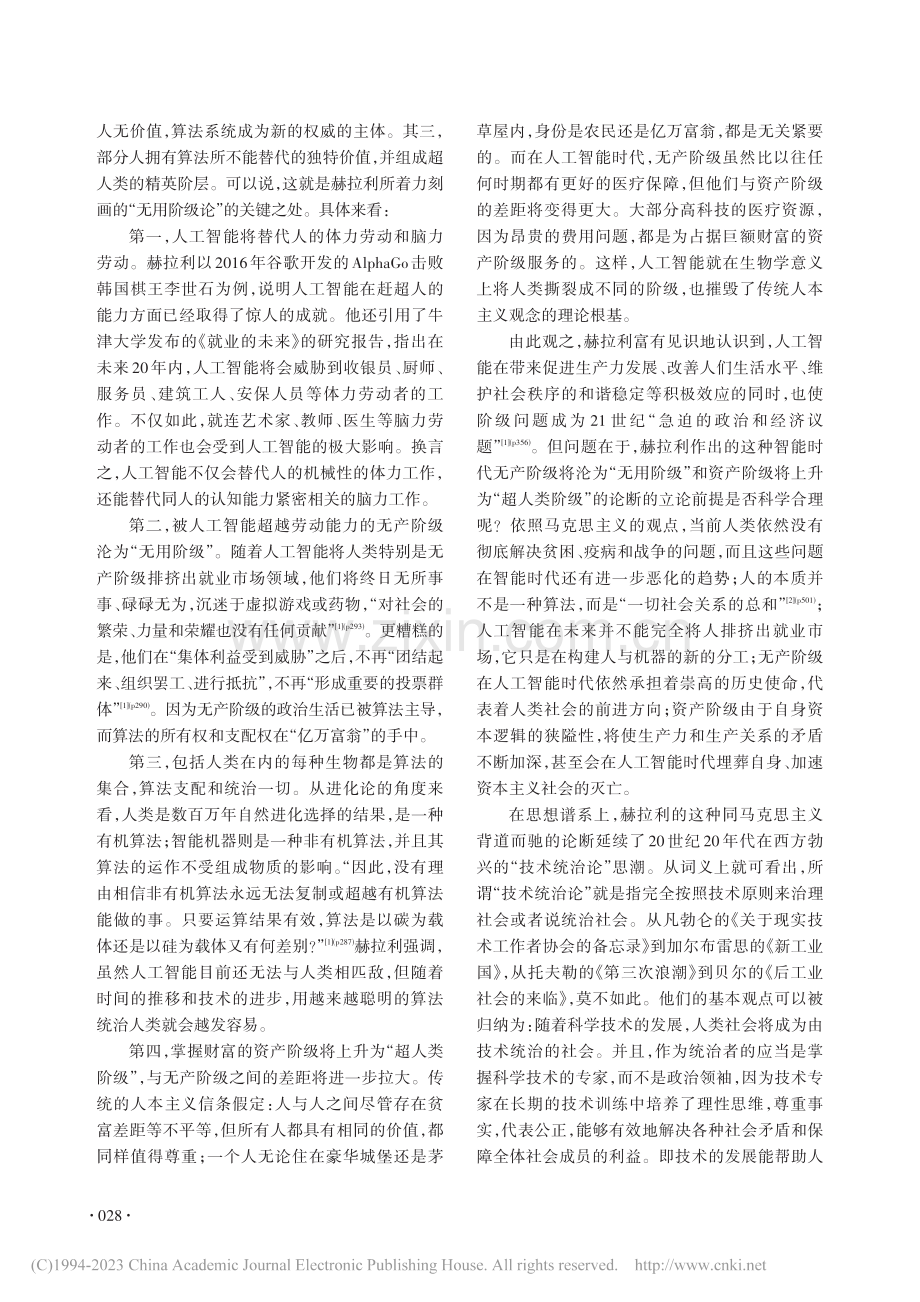 人无价值,算法系统成为新的权威的主体。其三,部分人拥有算法所不能替代的独特价值,并组成超人类的精英阶层。可以说,这就是赫拉利所着力刻画的“无用阶级论”的关键之处。具体来看:

第一,人工智能将替代人的体力劳动和脑力劳动。赫拉利以2016年谷歌开发的AlphaGo击败韩国棋王李世石为例,说明人工智能在赶超人的能力方面已经取得了惊人的成就。他还引用了牛津大学发布的《就业的未来》的研究报告,指出在未来20年内,人工智能将会威胁到收银员、厨师、服务员、建筑工人、安保人员等体力劳动者的工作。不仅如此,就连艺术家、教师、医生等脑力劳动者的工作也会受到人工智能的极大影响。换言之,人工智能不仅会替代人的机械性的体力工作,还能替代同人的认知能力紧密相关的脑力工作。

第二,被人工智能超越劳动能力的无产阶级沦为“无用阶级”。随着人工智能将人类特别是无产阶级排挤出就业市场领域,他们将终日无所事事、碌碌无为,沉迷于虚拟游戏或药物,“对社会的繁荣、力量和荣耀也没有任何贡献”$^{[1]p293}$。更糟糕的是,他们在“集体利益受到威胁”之后,不再“团结起来、组织罢工、进行抵抗”,不再“形成重要的投票群体”$^{[1]p290}$。因为无产阶级的政治生活已被算法主导,而算法的所有权和支配权在“亿万富翁”的手中。

第三,包括人类在内的每种生物都是算法的集合,算法支配和统治一切。从进化论的角度来看,人类是数百万年自然进化选择的结果,是一种有机算法;智能机器则是一种非有机算法,并且其算法的运作不受组成物质的影响。“因此,没有理由相信非有机算法永远无法复制或超越有机算法能做的事。只要运算结果有效,算法是以碳为载体还是以硅为载体又有何差别?”$^{[1]p287}$赫拉利强调,虽然人工智能目前还无法与人类相匹敌,但随着时间的推移和技术的进步,用越来越聪明的算法统治人类就会越发容易。

第四,掌握财富的资产阶级将上升为“超人类阶级”,与无产阶级之间的差距将进一步拉大。传统的人本主义信条假定:人与人之间尽管存在贫富差距等不平等,但所有人都具有相同的价值,都同样值得尊重;一个人无论住在豪华城堡还是茅草屋内,身份是农民还是亿万富翁,都是无关紧要的。而在人工智能时代,无产阶级虽然比以往任何时期都有更好的医疗保障,但他们与资产阶级的差距将变得更大。大部分高科技的医疗资源,因为昂贵的费用问题,都是为占据巨额财富的资产阶级服务的。这样,人工智能就在生物学意义上将人类撕裂成不同的阶级,也摧毁了传统人本主义观念的理论根基。

由此观之,赫拉利富有见识地认识到,人工智能在带来促进生产力发展、改善人们生活水平、维护社会秩序的和谐稳定等积极效应的同时,也使阶级问题成为21世纪“急迫的政治和经济议题”$^{[1]p356}$。但问题在于,赫拉利作出的这种智能时代无产阶级将沦为“无用阶级”和资产阶级将上升为“超人类阶级”的论断的立论前提是否科学合理呢?依照马克思主义的观点,当前人类依然没有彻底解决贫困、疫病和战争的问题,而且这些问题在智能时代还有进一步恶化的趋势;人的本质并不是一种算法,而是“一切社会关系的总和”$^{[2]p501}$;人工智能在未来并不能完全将人排挤出就业市场,它只是在构建人与机器的新的分工;无产阶级在人工智能时代依然承担着崇高的历史使命,代表着人类社会的前进方向;资产阶级由于自身资本逻辑的狭隘性,将使生产力和生产关系的矛盾不断加深,甚至会在人工智能时代埋葬自身、加速资本主义社会的灭亡。

在思想谱系上,赫拉利的这种同马克思主义背道而驰的论断延续了20世纪20年代在西方勃兴的“技术统治论”思潮。从词义上就可看出,所谓“技术统治论”就是指完全按照技术原则来治理社会或者说统治社会。从凡勃仑的《关于现实技术工作者协会的备忘录》到加尔布雷思的《新工业国》,从托夫勒的《第三次浪潮》到贝尔的《后工业社会的来临》,莫不如此。他们的基本观点可以被归纳为:随着科学技术的发展,人类社会将成为由技术统治的社会。并且,作为统治者的应当是掌握科学技术的专家,而不是政治领袖,因为技术专家在长期的技术训练中培养了理性思维,尊重事实,代表公正,能够有效地解决各种社会矛盾和保障全体社会成员的利益。即技术的发展能帮助人

·028·

(C)1994-2023 China Academic Journal Electronic Publishing House. All rights reserved. http://www.cnki.net